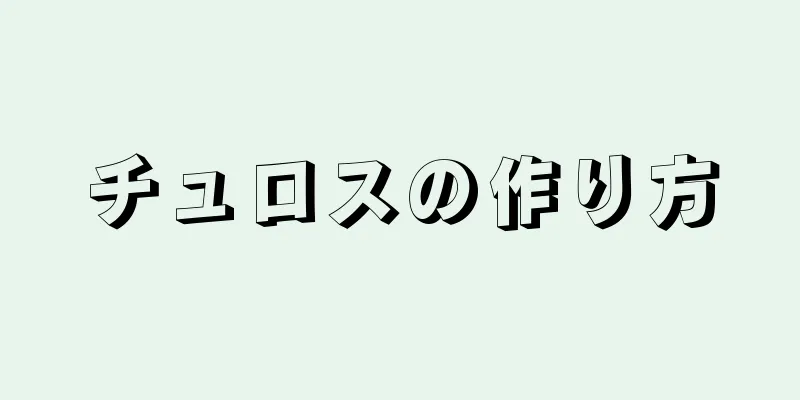 チュロスの作り方